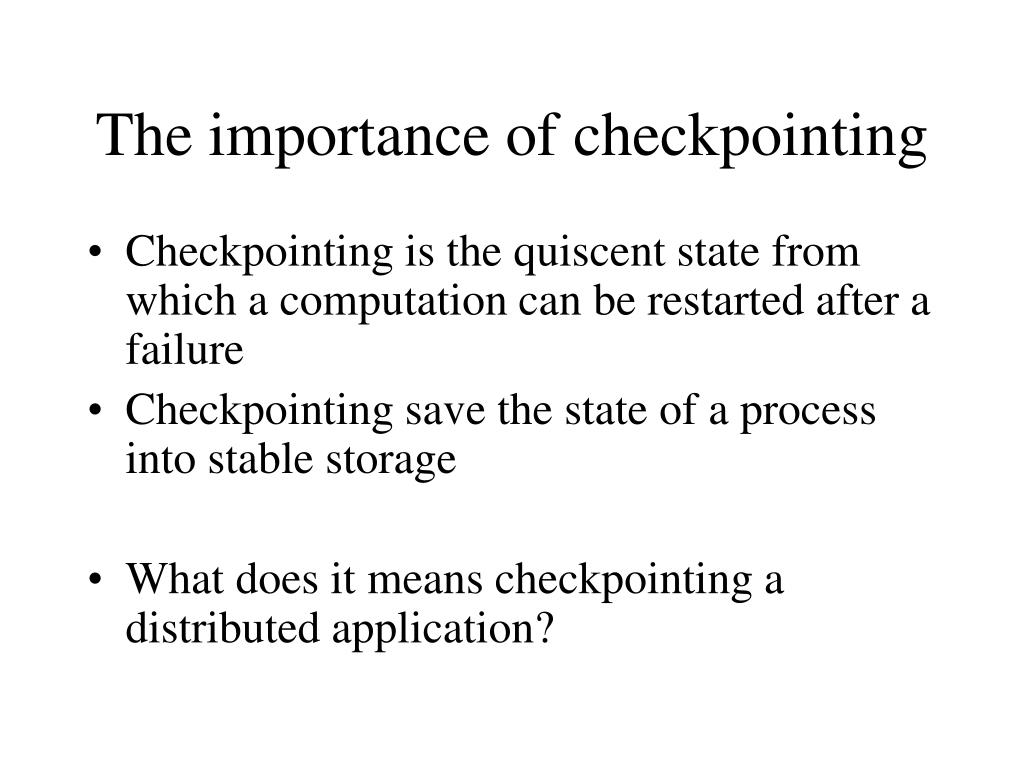 The importance of checkpointing

• Checkpointing is the quiscent state from which a computation can be restarted after a failure
• Checkpointing save the state of a process into stable storage

• What does it means checkpointing a distributed application?